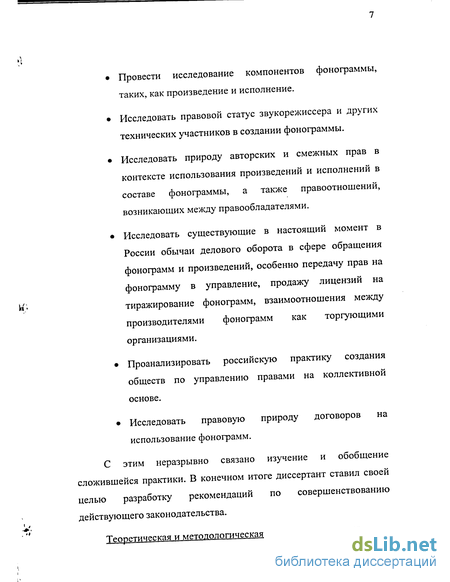 7

• Провести исследование компонентов фонограммы, таких, как произведение и исполнение.

• Исследовать правовой статус звукорежиссера и других технических участников в создании фонограммы.

• Исследовать природу авторских и смежных прав в контексте использования произведений и исполнений в составе фонограммы, а также правоотношений, возникающих между правообладателями.

• Исследовать существующие в настоящий момент в России обычаи делового оборота в сфере обращения фонограмм и произведений, особенно передачу прав на фонограмму в управление, продажу лицензий на тиражирование фонограмм, взаимоотношения между производителями фонограмм как торгующими организациями.

• Проанализировать российскую практику создания обществ по управлению правами на коллективной основе.

• Исследовать правовую природу договоров на использование фонограмм.

С этим неразрывно связано изучение и обобщение сложившейся практики. В конечном итоге диссертант ставил своей целью разработку рекомендаций по совершенствованию действующего законодательства.

Теоретическая и методологическая

dsLib.net
библиотека диссертаций